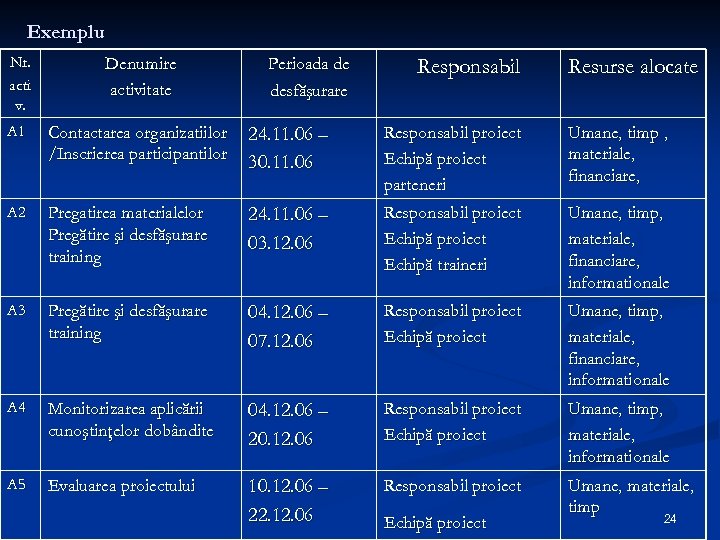 Exemplu

| Nr. activ. | Denumire activitate | Perioada de desfăşurare | Responsabil | Resurse alocate |
|---|---|---|---|---|
| A1 | Contactarea organizatiilor /Inscrierea participantilor | 24.11.06 – 30.11.06 | Responsabil proiect Echipă proiect parteneri | Umane, timp , materiale, financiare, |
| A2 | Pregatirea materialelor Pregătire şi desfăşurare training | 24.11.06 – 03.12.06 | Responsabil proiect Echipă proiect Echipă traineri | Umane, timp, materiale, financiare, informationale |
| A3 | Pregătire şi desfăşurare training | 04.12.06 – 07.12.06 | Responsabil proiect Echipă proiect | Umane, timp, materiale, financiare, informationale |
| A4 | Monitorizarea aplicării cunoştinţelor dobândite | 04.12.06 – 20.12.06 | Responsabil proiect Echipă proiect | Umane, timp, materiale, informationale |
| A5 | Evaluarea proiectului | 10.12.06 – 22.12.06 | Responsabil proiect Echipă proiect | Umane, materiale, timp |

24